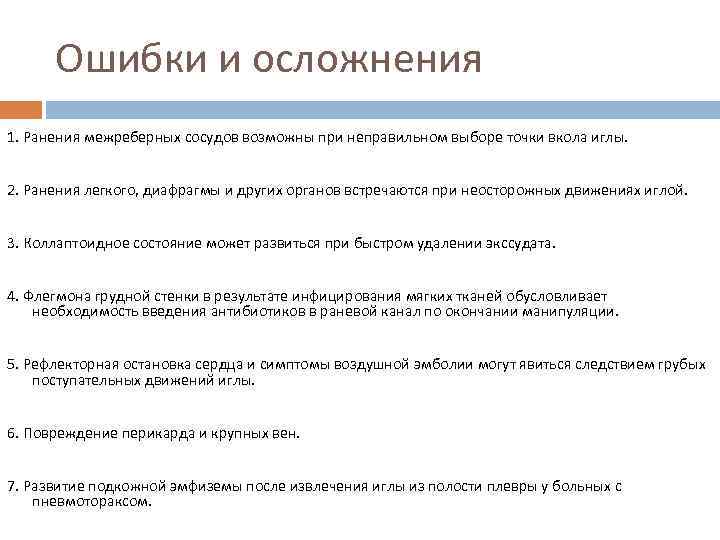 Ошибки и осложнения

1. Ранения межреберных сосудов возможны при неправильном выборе точки вкола иглы.

2. Ранения легкого, диафрагмы и других органов встречаются при неосторожных движениях иглой.

3. Коллаптоидное состояние может развиться при быстром удалении экссудата.

4. Флегмона грудной стенки в результате инфицирования мягких тканей обусловливает необходимость введения антибиотиков в раневой канал по окончании манипуляции.

5. Рефлекторная остановка сердца и симптомы воздушной эмболии могут явиться следствием грубых поступательных движений иглы.

6. Повреждение перикарда и крупных вен.

7. Развитие подкожной эмфиземы после извлечения иглы из полости плевры у больных с пневмотораксом.